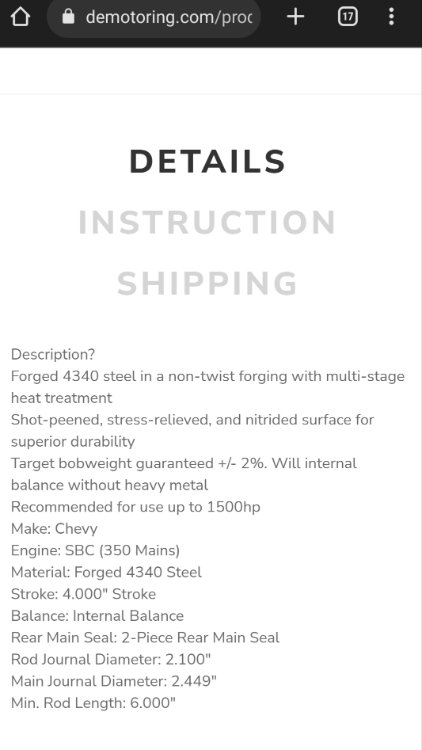 demotoring.com/proc

17

DETAILS

INSTRUCTION

SHIPPING

Description?
Forged 4340 steel in a non-twist forging with multi-stage heat treatment
Shot-peened, stress-relieved, and nitrided surface for superior durability
Target bobweight guaranteed +/- 2%. Will internal balance without heavy metal
Recommended for use up to 1500hp
Make: Chevy
Engine: SBC (350 Mains)
Material: Forged 4340 Steel
Stroke: 4.000" Stroke
Balance: Internal Balance
Rear Main Seal: 2-Piece Rear Main Seal
Rod Journal Diameter: 2.100"
Main Journal Diameter: 2.449"
Min. Rod Length: 6.000"